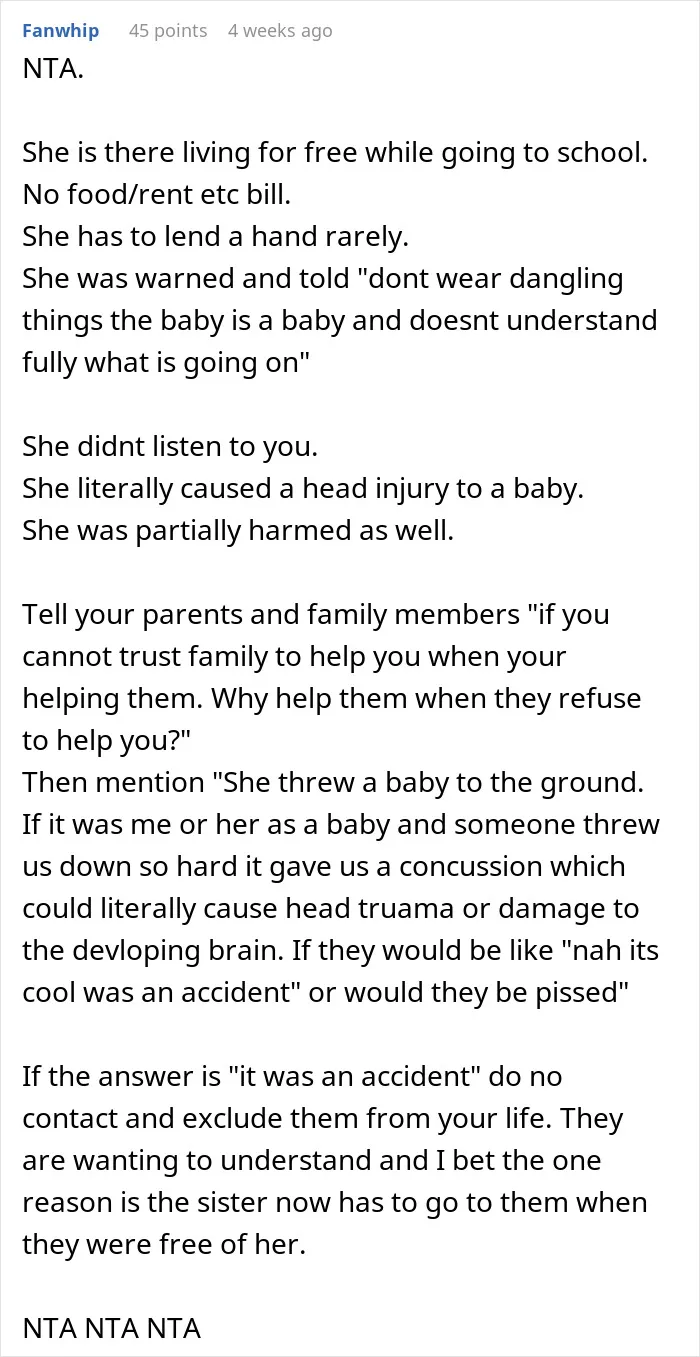 Fanwhip 45 points 4 weeks ago
NTA.

She is there living for free while going to school.
No food/rent etc bill.
She has to lend a hand rarely.
She was warned and told "dont wear dangling things the baby is a baby and doesnt understand fully what is going on"

She didnt listen to you.
She literally caused a head injury to a baby.
She was partially harmed as well.

Tell your parents and family members "if you cannot trust family to help you when your helping them. Why help them when they refuse to help you?"
Then mention "She threw a baby to the ground. If it was me or her as a baby and someone threw us down so hard it gave us a concussion which could literally cause head truama or damage to the devloping brain. If they would be like "nah its cool was an accident" or would they be pissed"

If the answer is "it was an accident" do no contact and exclude them from your life. They are wanting to understand and I bet the one reason is the sister now has to go to them when they were free of her.

NTA NTA NTA